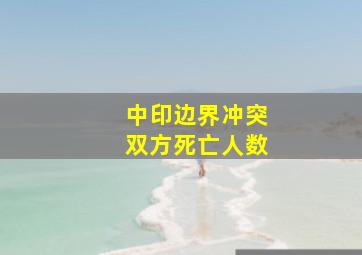 中印边界冲突
双方死亡人数